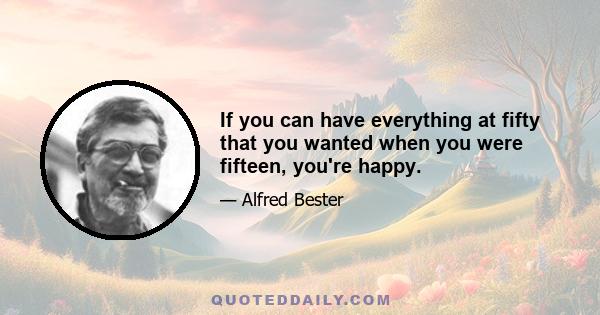 If you can have everything at fifty that you wanted when you were fifteen, you're happy.

— Alfred Bester

QUOTEDDAILY.COM